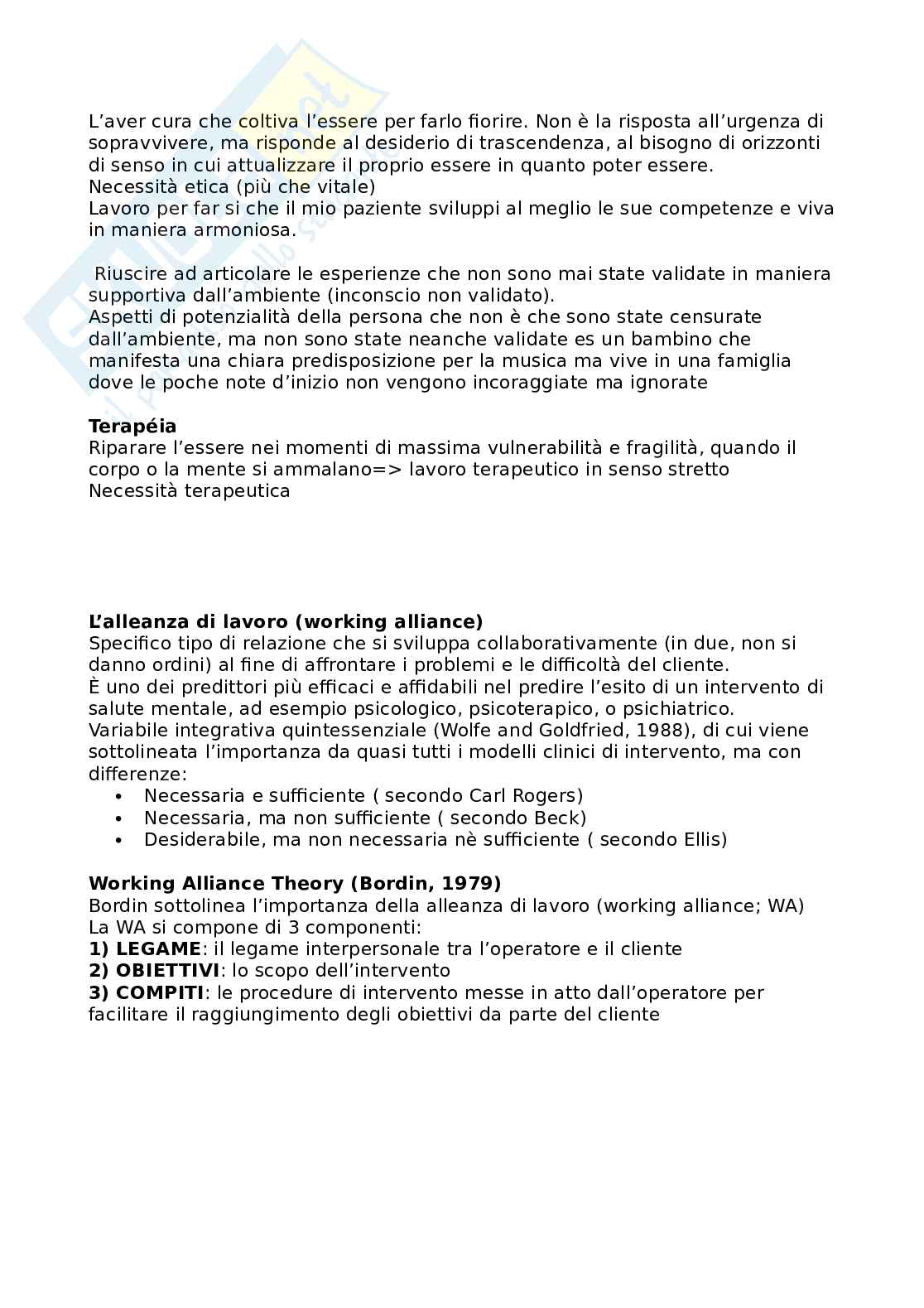 L'aver cura che coltiva l'essere per farlo fiorire. Non è la risposta all'urgenza di sopravvivere, ma risponde al desiderio di trascendenza, al bisogno di orizzonti di senso in cui attualizzare il proprio essere in quanto poter essere.
Necessità etica (più che vitale)
Lavoro per far si che il mio paziente sviluppi al meglio le sue competenze e viva in maniera armoniosa.

Riuscire ad articolare le esperienze che non sono mai state validate in maniera supportiva dall'ambiente (inconscio non validato).
Aspetti di potenzialità della persona che non è che sono state censurate dall'ambiente, ma non sono state neanche validate es un bambino che manifesta una chiara predisposizione per la musica ma vive in una famiglia dove le poche note d'inizio non vengono incoraggiate ma ignorate

Terapéia
Riparare l'essere nei momenti di massima vulnerabilità e fragilità, quando il corpo o la mente si ammalano=> lavoro terapeutico in senso stretto
Necessità terapeutica

L'alleanza di lavoro (working alliance)
Specifico tipo di relazione che si sviluppa collaborativamente (in due, non si danno ordini) al fine di affrontare i problemi e le difficoltà del cliente.
È uno dei predittori più efficaci e affidabili nel predire l'esito di un intervento di salute mentale, ad esempio psicologico, psicoterapico, o psichiatrico.
Variabile integrativa quintessenziale (Wolfe and Goldfried, 1988), di cui viene sottolineata l'importanza da quasi tutti i modelli clinici di intervento, ma con differenze:
• Necessaria e sufficiente ( secondo Carl Rogers)
• Necessaria, ma non sufficiente ( secondo Beck)
• Desiderabile, ma non necessaria nè sufficiente ( secondo Ellis)

Working Alliance Theory (Bordin, 1979)
Bordin sottolinea l'importanza della alleanza di lavoro (working alliance; WA)
La WA si compone di 3 componenti:
1) LEGAME: il legame interpersonale tra l'operatore e il cliente
2) OBIETTIVI: lo scopo dell'intervento
3) COMPITI: le procedure di intervento messe in atto dall'operatore per facilitare il raggiungimento degli obiettivi da parte del cliente